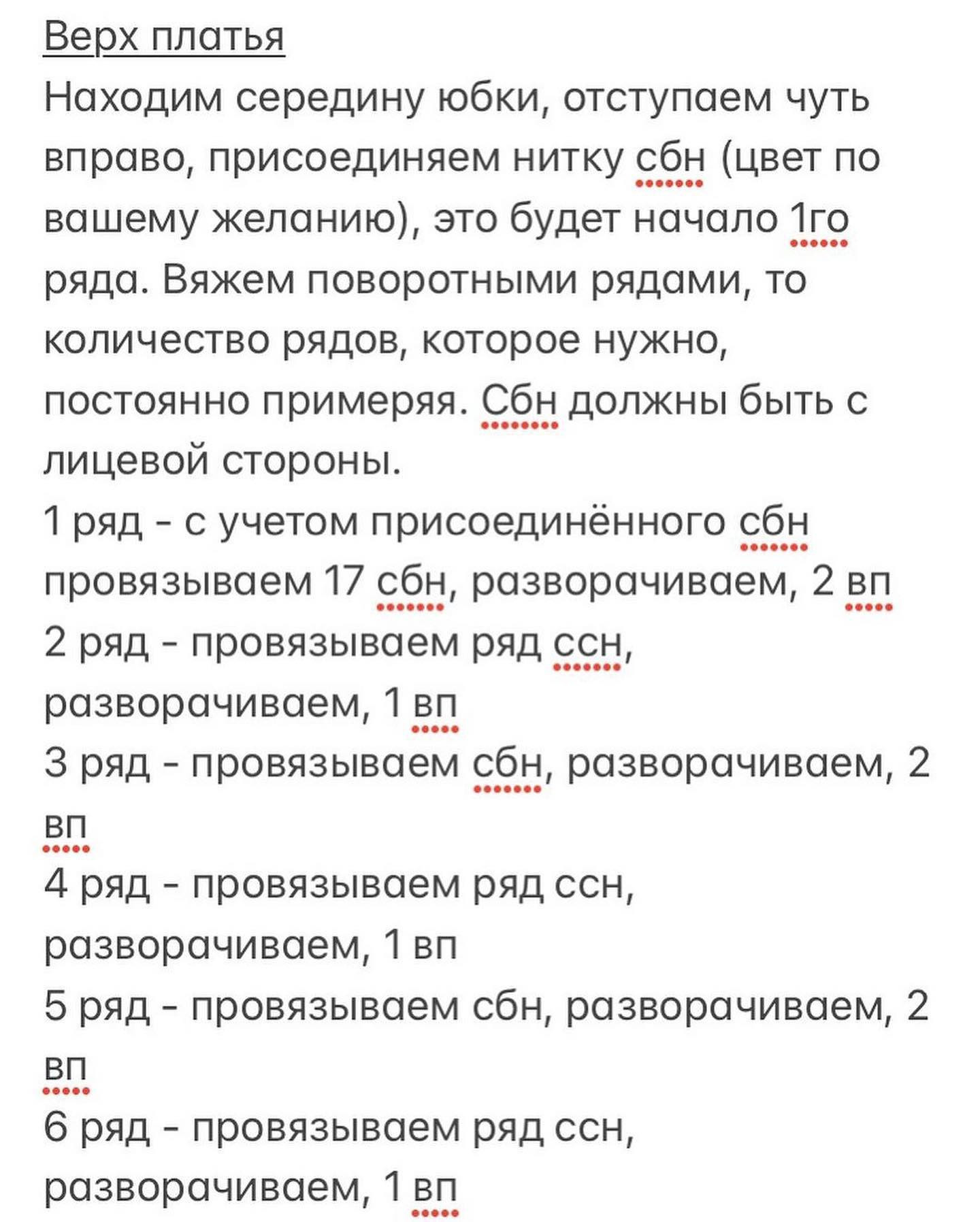 Верх платья
Находим середину юбки, отступаем чуть вправо, присоединяем нитку сбн (цвет по вашему желанию), это будет начало 1го ряда. Вяжем поворотными рядами, то количество рядов, которое нужно, постоянно примеряя. Сбн должны быть с лицевой стороны.
1 ряд - с учетом присоединённого сбн провязываем 17 сбн, разворачиваем, 2 вп
2 ряд - провязываем ряд ссн, разворачиваем, 1 вп
3 ряд - провязываем сбн, разворачиваем, 2 вп
4 ряд - провязываем ряд ссн, разворачиваем, 1 вп
5 ряд - провязываем сбн, разворачиваем, 2 вп
6 ряд - провязываем ряд ссн, разворачиваем, 1 вп